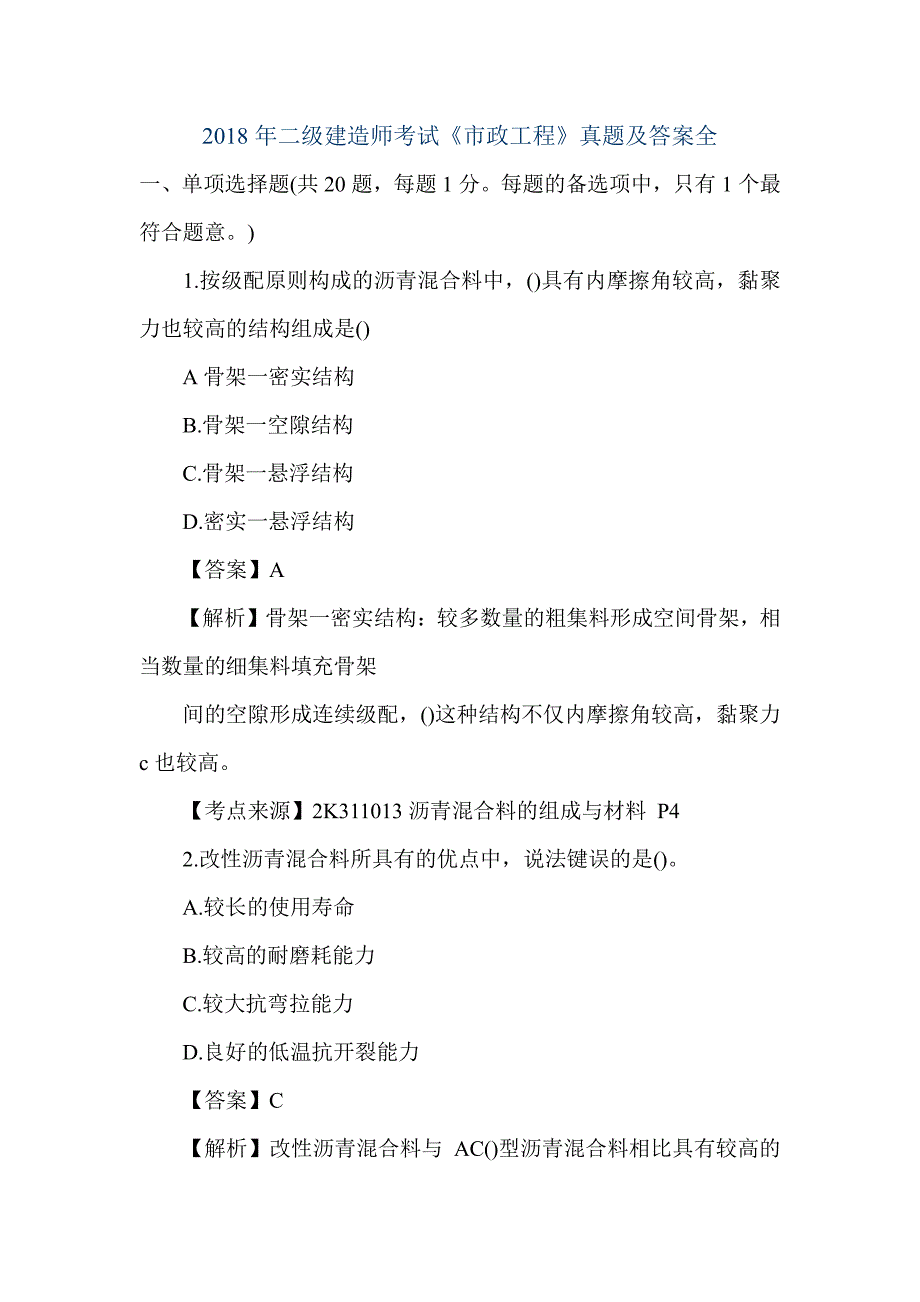 2018 年二级建造师考试《市政工程》真题及答案全

一、单项选择题(共 20 题，每题 1 分。每题的备选项中，只有 1 个最符合题意。)

1.按级配原则构成的沥青混合料中，()具有内摩擦角较高，黏聚力也较高的结构组成是()

A 骨架一密实结构

B.骨架一空隙结构

C.骨架一悬浮结构

D.密实一悬浮结构

【答案】A

【解析】骨架一密实结构：较多数量的粗集料形成空间骨架，相当数量的细集料填充骨架

间的空隙形成连续级配，()这种结构不仅内摩擦角较高，黏聚力 c 也较高。

【考点来源】2K311013 沥青混合料的组成与材料 P4

2.改性沥青混合料所具有的优点中，说法键误的是()。

A.较长的使用寿命

B.较高的耐磨耗能力

C.较大抗弯拉能力

D.良好的低温抗开裂能力

【答案】C

【解析】改性沥青混合料与 AC()型沥青混合料相比具有较高的